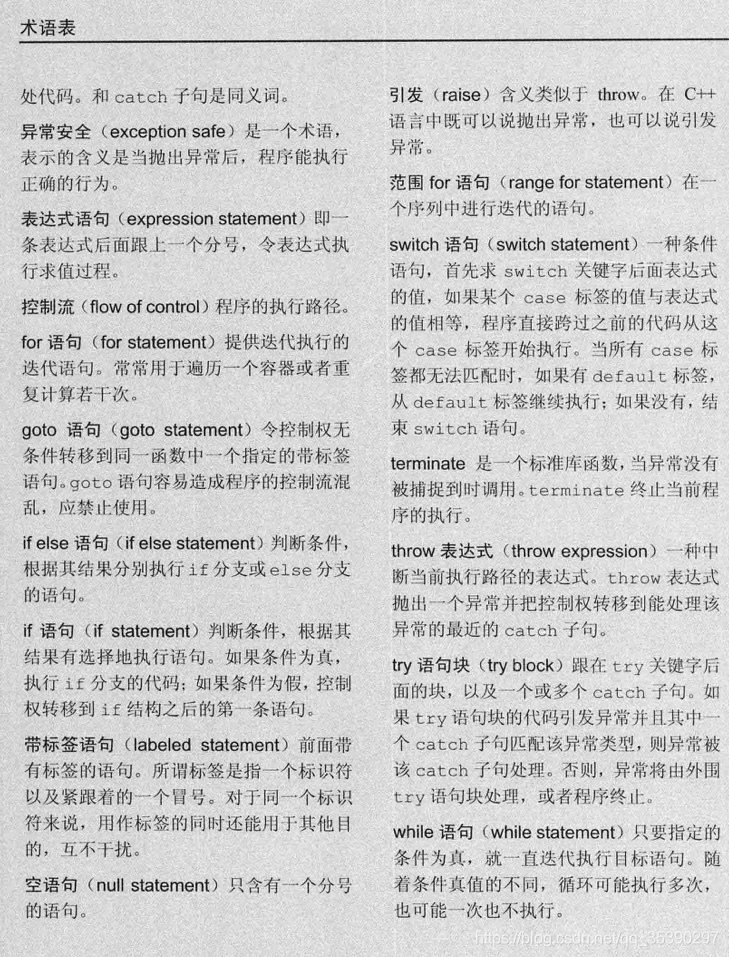 术语表

处代码。和 catch 子句是同义词。

异常安全（exception safe）是一个术语，表示的含义是当抛出异常后，程序能执行正确的行为。

表达式语句（expression statement）即一条表达式后面跟上一个分号，令表达式执行求值过程。

控制流（flow of control）程序的执行路径。

for 语句（for statement）提供迭代执行的迭代语句。常常用于遍历一个容器或者重复计算若干次。

goto 语句（goto statement）令控制权无条件转移到同一函数中一个指定的带标签语句。goto 语句容易造成程序的控制流混乱，应禁止使用。

if else 语句（if else statement）判断条件，根据其结果分别执行 if 分支或 else 分支的语句。

if 语句（if statement）判断条件，根据其结果有选择地执行语句。如果条件为真，执行 if 分支的代码；如果条件为假，控制权转移到 if 结构之后的第一条语句。

带标签语句（labeled statement）前面带有标签的语句。所谓标签是指一个标识符以及紧跟着的一个冒号。对于同一个标识符来说，用作标签的同时还能用于其他目的，互不干扰。

空语句（null statement）只含有一个分号的语句。

引发（raise）含义类似于 throw。在 C++ 语言中既可以说抛出异常，也可以说引发异常。

范围 for 语句（range for statement）在一个序列中进行迭代的语句。

switch 语句（switch statement）一种条件语句，首先求 switch 关键字后面表达式的值，如果某个 case 标签的值与表达式的值相等，程序直接跨过之前的代码从这个 case 标签开始执行。当所有 case 标签都无法匹配时，如果有 default 标签，从 default 标签继续执行；如果没有，结束 switch 语句。

terminate 是一个标准库函数，当异常没有被捕捉到时调用。terminate 终止当前程序的执行。

throw 表达式（throw expression）一种中断当前执行路径的表达式。throw 表达式抛出一个异常并把控制权转移到能处理该异常的最近的 catch 子句。

try 语句块（try block）跟在 try 关键字后面的块，以及一个或多个 catch 子句。如果 try 语句块的代码引发异常并且其中一个 catch 子句匹配该异常类型，则异常被该 catch 子句处理。否则，异常将由外围 try 语句块处理，或者程序终止。

while 语句（while statement）只要指定的条件为真，就一直迭代执行目标语句。随着条件真值的不同，循环可能执行多次，也可能一次也不执行。

https://blog.csdn.net/qq_36390297